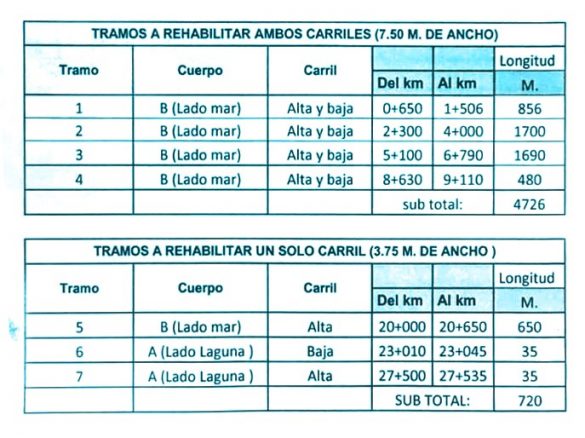 TRAMOS A REHABILITAR AMBOS CARRILES (7.50 M. DE ANCHO)

| Tramo | Cuerpo | Carril | Del km | Al km | Longitud M. |
|---|---|---|---|---|---|
| 1 | B (Lado mar) | Alta y baja | 0+650 | 1+506 | 856 |
| 2 | B (Lado mar) | Alta y baja | 2+300 | 4+000 | 1700 |
| 3 | B (Lado mar) | Alta y baja | 5+100 | 6+790 | 1690 |
| 4 | B (Lado mar) | Alta y baja | 8+630 | 9+110 | 480 |
| | | | sub total: | | 4726 |

TRAMOS A REHABILITAR UN SOLO CARRIL (3.75 M. DE ANCHO )

| Tramo | Cuerpo | Carril | Del km | Al km | Longitud M. |
|---|---|---|---|---|---|
| 5 | B (Lado mar) | Alta | 20+000 | 20+650 | 650 |
| 6 | A (Lado Laguna ) | Baja | 23+010 | 23+045 | 35 |
| 7 | A (Lado Laguna ) | Alta | 27+500 | 27+535 | 35 |
| | | | SUB TOTAL: | | 720 |